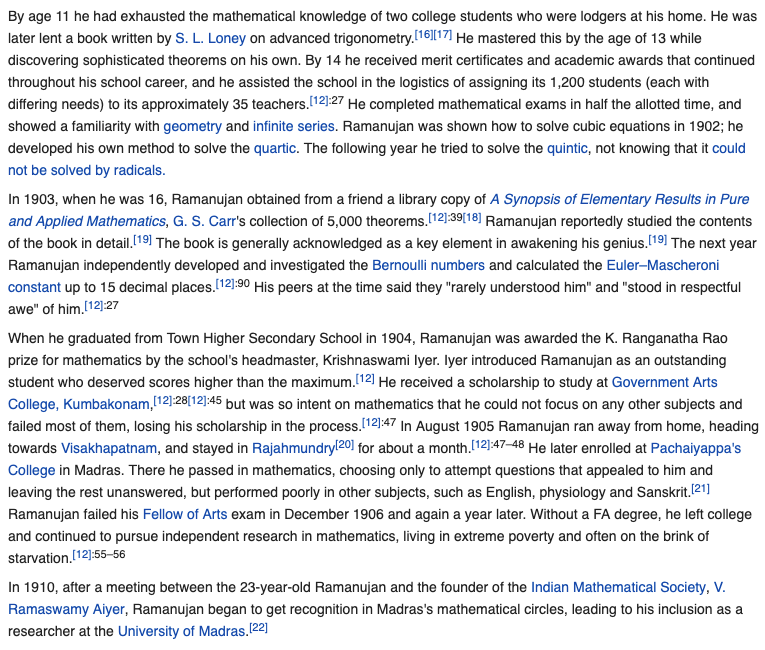 By age 11 he had exhausted the mathematical knowledge of two college students who were lodgers at his home. He was later lent a book written by S. L. Loney on advanced trigonometry.[16][17] He mastered this by the age of 13 while discovering sophisticated theorems on his own. By 14 he received merit certificates and academic awards that continued throughout his school career, and he assisted the school in the logistics of assigning its 1,200 students (each with differing needs) to its approximately 35 teachers.[12]:27 He completed mathematical exams in half the allotted time, and showed a familiarity with geometry and infinite series. Ramanujan was shown how to solve cubic equations in 1902; he developed his own method to solve the quartic. The following year he tried to solve the quintic, not knowing that it could not be solved by radicals.

In 1903, when he was 16, Ramanujan obtained from a friend a library copy of A Synopsis of Elementary Results in Pure and Applied Mathematics, G. S. Carr's collection of 5,000 theorems.[12]:39[18] Ramanujan reportedly studied the contents of the book in detail.[19] The book is generally acknowledged as a key element in awakening his genius.[19] The next year Ramanujan independently developed and investigated the Bernoulli numbers and calculated the Euler–Mascheroni constant up to 15 decimal places.[12]:90 His peers at the time said they "rarely understood him" and "stood in respectful awe" of him.[12]:27

When he graduated from Town Higher Secondary School in 1904, Ramanujan was awarded the K. Ranganatha Rao prize for mathematics by the school's headmaster, Krishnaswami Iyer. Iyer introduced Ramanujan as an outstanding student who deserved scores higher than the maximum.[12] He received a scholarship to study at Government Arts College, Kumbakonam,[12]:28[12]:45 but was so intent on mathematics that he could not focus on any other subjects and failed most of them, losing his scholarship in the process.[12]:47 In August 1905 Ramanujan ran away from home, heading towards Visakhapatnam, and stayed in Rajahmundry[20] for about a month.[12]:47–48 He later enrolled at Pachaiyappa's College in Madras. There he passed in mathematics, choosing only to attempt questions that appealed to him and leaving the rest unanswered, but performed poorly in other subjects, such as English, physiology and Sanskrit.[21] Ramanujan failed his Fellow of Arts exam in December 1906 and again a year later. Without a FA degree, he left college and continued to pursue independent research in mathematics, living in extreme poverty and often on the brink of starvation.[12]:55–56

In 1910, after a meeting between the 23-year-old Ramanujan and the founder of the Indian Mathematical Society, V. Ramaswamy Aiyer, Ramanujan began to get recognition in Madras's mathematical circles, leading to his inclusion as a researcher at the University of Madras.[22]